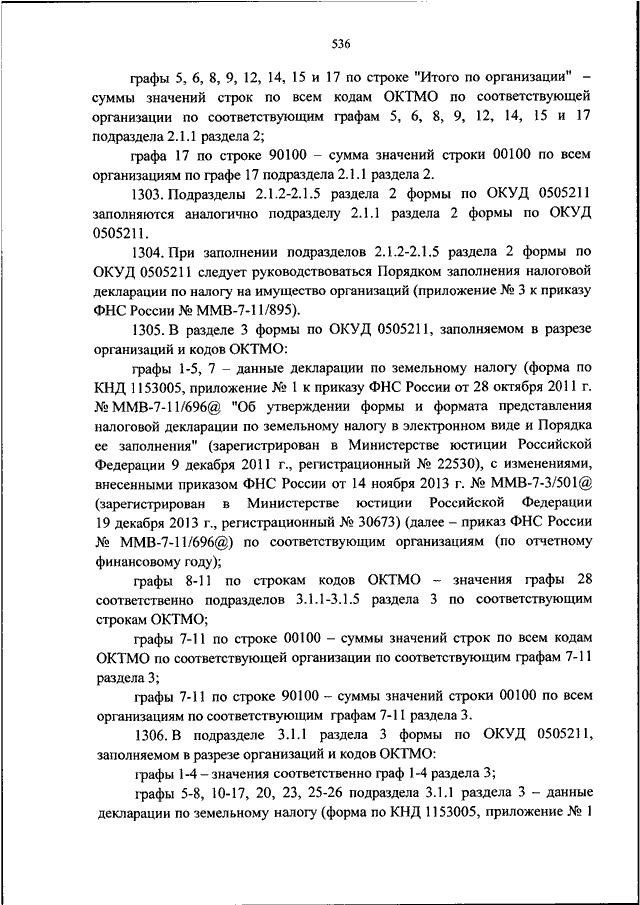 536

графы 5, 6, 8, 9, 12, 14, 15 и 17 по строке "Итого по организации" – суммы значений строк по всем кодам ОКТМО по соответствующей организации по соответствующим графам 5, 6, 8, 9, 12, 14, 15 и 17 подраздела 2.1.1 раздела 2;

графа 17 по строке 90100 – сумма значений строки 00100 по всем организациям по графе 17 подраздела 2.1.1 раздела 2.

1303. Подразделы 2.1.2-2.1.5 раздела 2 формы по ОКУД 0505211 заполняются аналогично подразделу 2.1.1 раздела 2 формы по ОКУД 0505211.

1304. При заполнении подразделов 2.1.2-2.1.5 раздела 2 формы по ОКУД 0505211 следует руководствоваться Порядком заполнения налоговой декларации по налогу на имущество организаций (приложение № 3 к приказу ФНС России № ММВ-7-11/895).

1305. В разделе 3 формы по ОКУД 0505211, заполняемом в разрезе организаций и кодов ОКТМО:

графы 1-5, 7 – данные декларации по земельному налогу (форма по КНД 1153005, приложение № 1 к приказу ФНС России от 28 октября 2011 г. № ММВ-7-11/696@ "Об утверждении формы и формата представления налоговой декларации по земельному налогу в электронном виде и Порядка ее заполнения" (зарегистрирован в Министерстве юстиции Российской Федерации 9 декабря 2011 г., регистрационный № 22530), с изменениями, внесенными приказом ФНС России от 14 ноября 2013 г. № ММВ-7-3/501@ (зарегистрирован в Министерстве юстиции Российской Федерации 19 декабря 2013 г., регистрационный № 30673) (далее – приказ ФНС России № ММВ-7-11/696@) по соответствующим организациям (по отчетному финансовому году);

графы 8-11 по строкам кодов ОКТМО – значения графы 28 соответственно подразделов 3.1.1-3.1.5 раздела 3 по соответствующим строкам ОКТМО;

графы 7-11 по строке 00100 – суммы значений строк по всем кодам ОКТМО по соответствующей организации по соответствующим графам 7-11 раздела 3;

графы 7-11 по строке 90100 – суммы значений строки 00100 по всем организациям по соответствующим графам 7-11 раздела 3.

1306. В подразделе 3.1.1 раздела 3 формы по ОКУД 0505211, заполняемом в разрезе организаций и кодов ОКТМО:

графы 1-4 – значения соответственно граф 1-4 раздела 3;

графы 5-8, 10-17, 20, 23, 25-26 подраздела 3.1.1 раздела 3 – данные декларации по земельному налогу (форма по КНД 1153005, приложение № 1